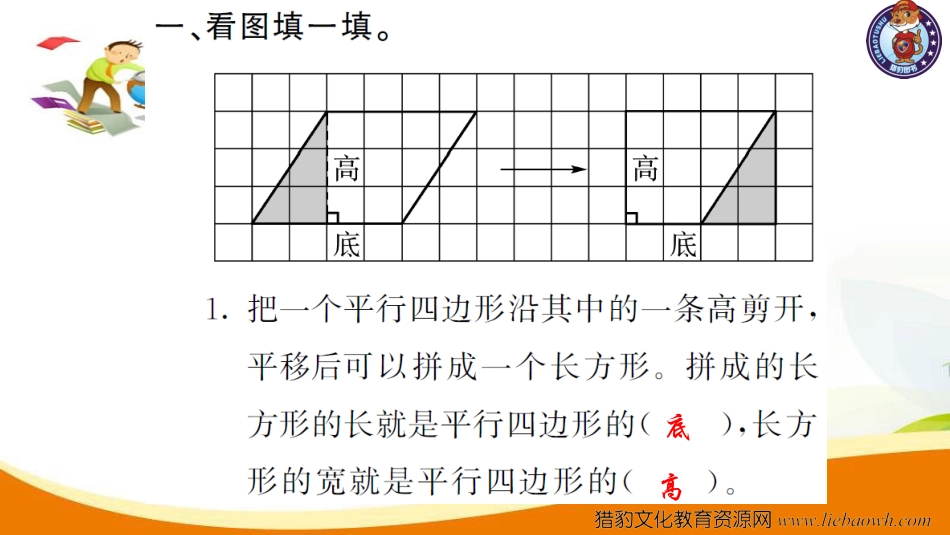 一、看图填一填。

高

底

高

底

1.把一个平行四边形沿其中的一条高剪开，平移后可以拼成一个长方形。拼成的长方形的长就是平行四边形的（底），长方形的宽就是平行四边形的（高）。

猎豹文化教育资源网 www.liebaowh.com